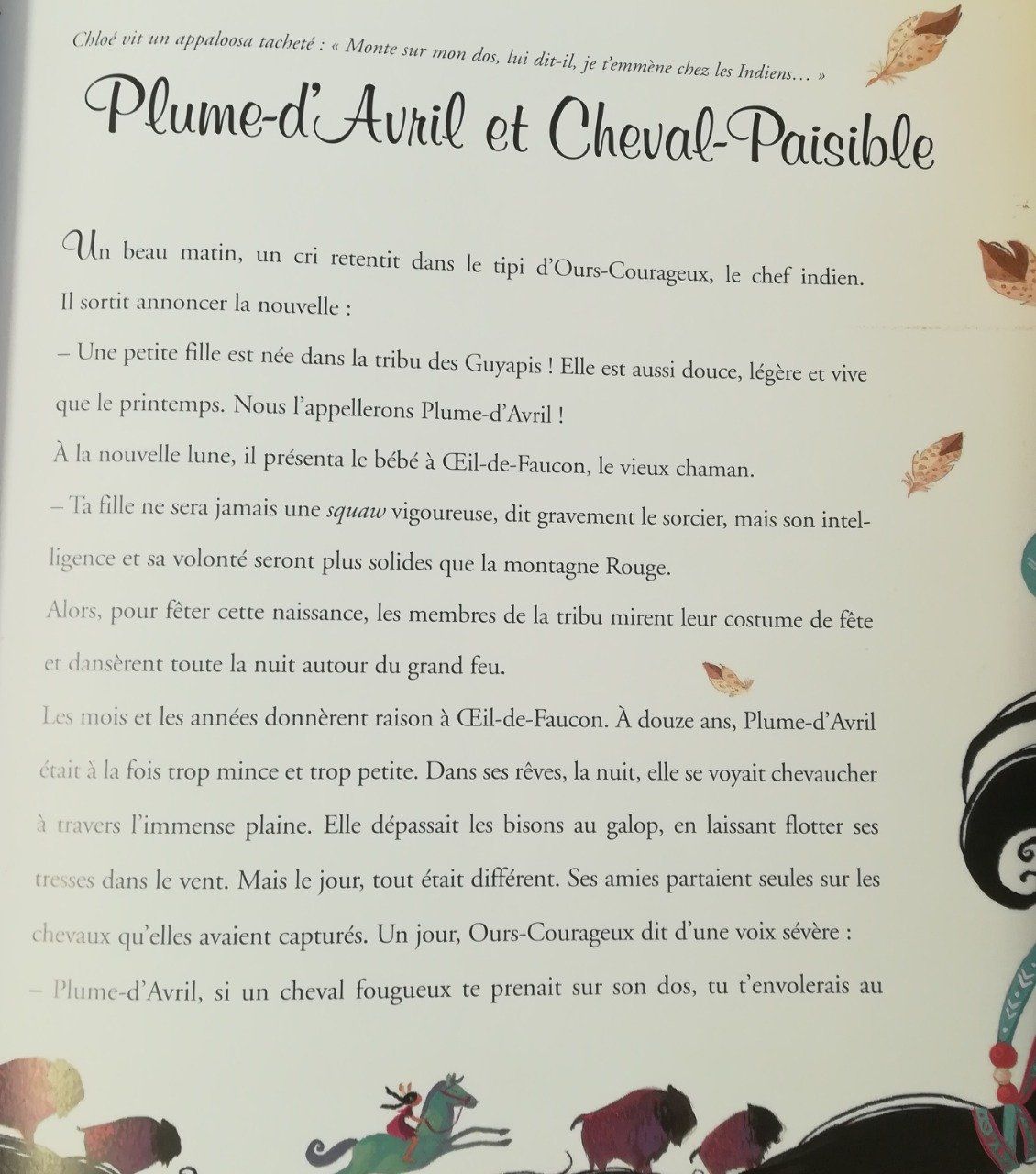 Chloé vit un appaloosa tacheté : « Monte sur mon dos, lui dit-il, je t'emmène chez les Indiens… »

Plume-d'Avril et Cheval-Paisible

Un beau matin, un cri retentit dans le tipi d'Ours-Courageux, le chef indien. Il sortit annoncer la nouvelle :

– Une petite fille est née dans la tribu des Guyapis ! Elle est aussi douce, légère et vive que le printemps. Nous l'appellerons Plume-d'Avril !

À la nouvelle lune, il présenta le bébé à Œil-de-Faucon, le vieux chaman.

– Ta fille ne sera jamais une squaw vigoureuse, dit gravement le sorcier, mais son intelligence et sa volonté seront plus solides que la montagne Rouge.

Alors, pour fêter cette naissance, les membres de la tribu mirent leur costume de fête et dansèrent toute la nuit autour du grand feu.

Les mois et les années donnèrent raison à Œil-de-Faucon. À douze ans, Plume-d'Avril était à la fois trop mince et trop petite. Dans ses rêves, la nuit, elle se voyait chevaucher à travers l'immense plaine. Elle dépassait les bisons au galop, en laissant flotter ses tresses dans le vent. Mais le jour, tout était différent. Ses amies partaient seules sur les chevaux qu'elles avaient capturés. Un jour, Ours-Courageux dit d'une voix sévère :

– Plume-d'Avril, si un cheval fougueux te prenait sur son dos, tu t'envolerais au